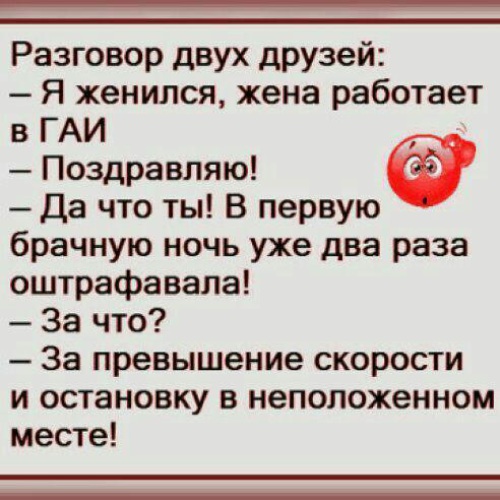 Разговор двух друзей:
– Я женился, жена работает в ГАИ
– Поздравляю!
– Да что ты! В первую брачную ночь уже два раза оштрафавала!
– За что?
– За превышение скорости и остановку в неположенном месте!